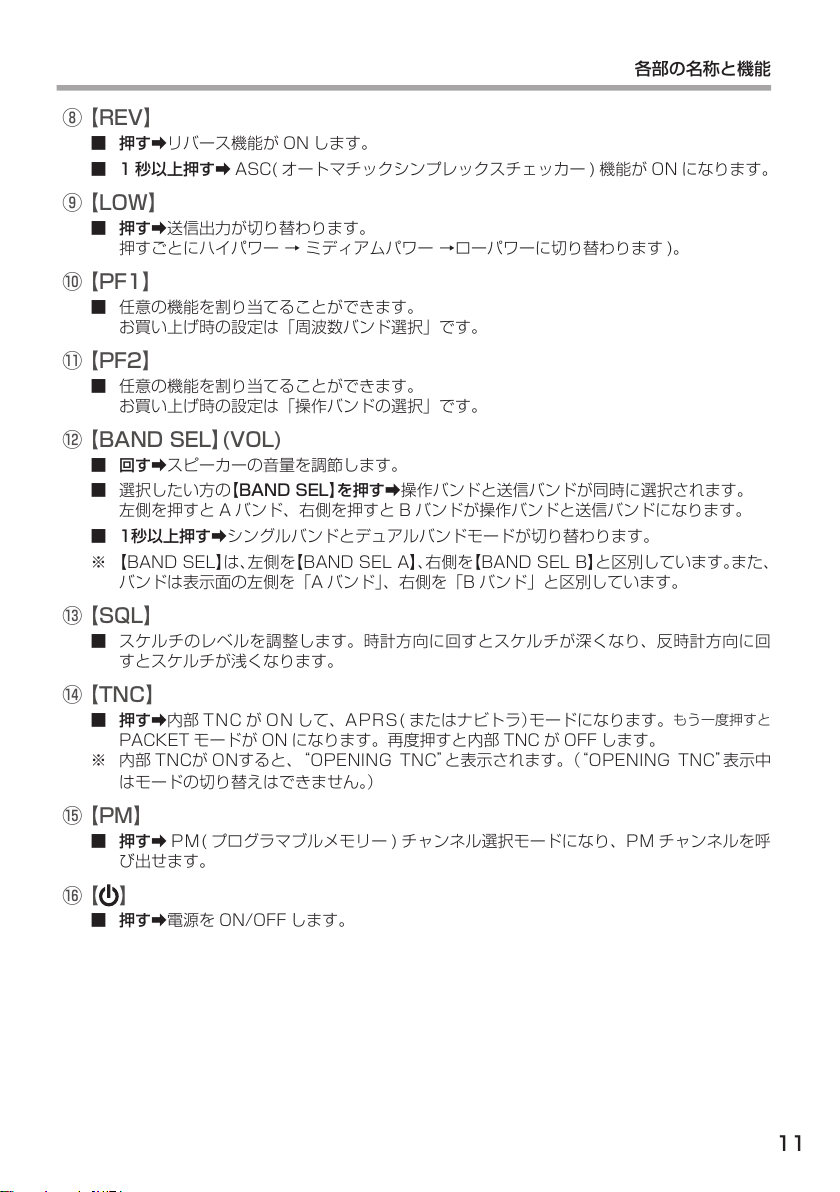 各部の名称と機能

⑧【REV】

■ 押す➡リバース機能が ON します。

■ 1 秒以上押す➡ ASC( オートマチックシンプレックスチェッカー ) 機能が ON になります。

⑨【LOW】

■ 押す➡送信出力が切り替わります。
押すごとにハイパワー → ミディアムパワー →ローパワーに切り替わります )。

⑩【PF1】

■ 任意の機能を割り当てることができます。
お買い上げ時の設定は「周波数バンド選択」です。

⑪【PF2】

■ 任意の機能を割り当てることができます。
お買い上げ時の設定は「操作バンドの選択」です。

⑫【BAND SEL】(VOL)

■ 回す➡スピーカーの音量を調節します。

■ 選択したい方の【BAND SEL】を押す➡操作バンドと送信バンドが同時に選択されます。
左側を押すと A バンド、右側を押すと B バンドが操作バンドと送信バンドになります。

■ 1秒以上押す➡シングルバンドとデュアルバンドモードが切り替わります。

※ 【BAND SEL】は、左側を【BAND SEL A】、右側を【BAND SEL B】と区別しています。また、バンドは表示面の左側を「A バンド」、右側を「B バンド」と区別しています。

⑬【SQL】

■ スケルチのレベルを調整します。時計方向に回すとスケルチが深くなり、反時計方向に回すとスケルチが浅くなります。

⑭【TNC】

■ 押す➡内部 TNC が ON して、APRS( またはナビトラ)モードになります。もう一度押すと PACKET モードが ON になります。再度押すと内部 TNC が OFF します。

※ 内部 TNCが ONすると、“OPENING TNC”と表示されます。(“OPENING TNC”表示中はモードの切り替えはできません。)

⑮【PM】

■ 押す➡ PM( プログラマブルメモリー ) チャンネル選択モードになり、PM チャンネルを呼び出せます。

⑯【⏻】

■ 押す➡電源を ON/OFF します。

11